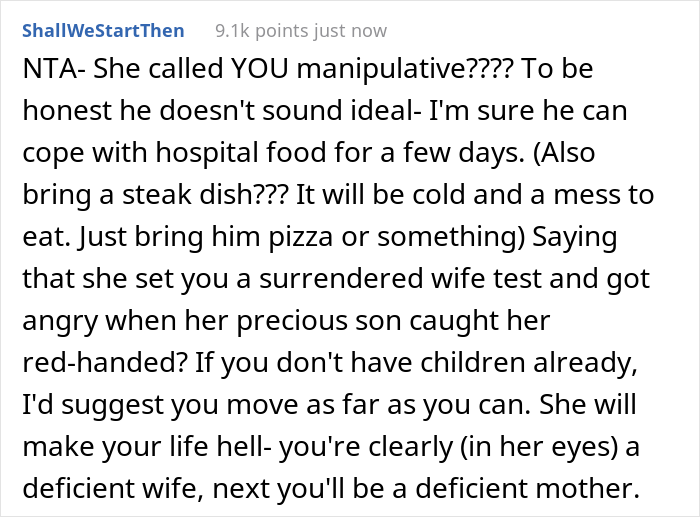 ShallWeStartThen 9.1k points just now

NTA- She called YOU manipulative???? To be honest he doesn't sound ideal- I'm sure he can cope with hospital food for a few days. (Also bring a steak dish??? It will be cold and a mess to eat. Just bring him pizza or something) Saying that she set you a surrendered wife test and got angry when her precious son caught her red-handed? If you don't have children already, I'd suggest you move as far as you can. She will make your life hell- you're clearly (in her eyes) a deficient wife, next you'll be a deficient mother.